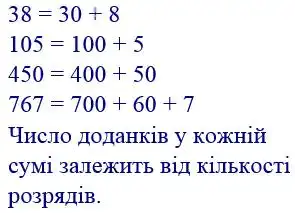 $38 = 30 + 8$
$105 = 100 + 5$
$450 = 400 + 50$
$767 = 700 + 60 + 7$
Число доданків у кожній сумі залежить від кількості розрядів.